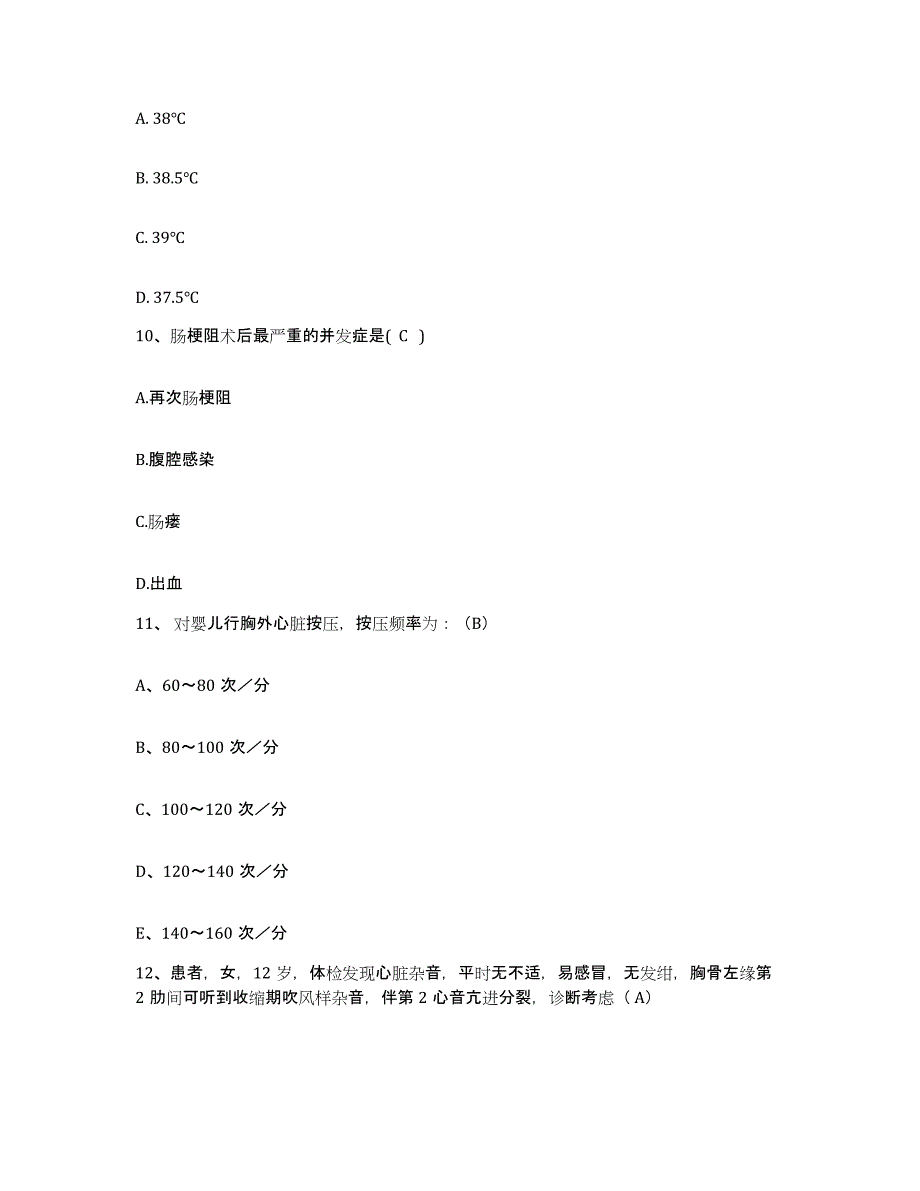 A. 38℃

B. 38.5℃

C. 39℃

D. 37.5℃

10、肠梗阻术后最严重的并发症是( C )

A.再次肠梗阻

B.腹腔感染

C.肠瘘

D.出血

11、对婴儿行胸外心脏按压，按压频率为：（B）

A、60～80 次／分

B、80～100 次／分

C、100～120 次／分

D、120～140 次／分

E、140～160 次／分

12、患者，女，12 岁，体检发现心脏杂音，平时无不适，易感冒，无发绀，胸骨左缘第 2 肋间可听到收缩期吹风样杂音，伴第 2 心音亢进分裂，诊断考虑（A）